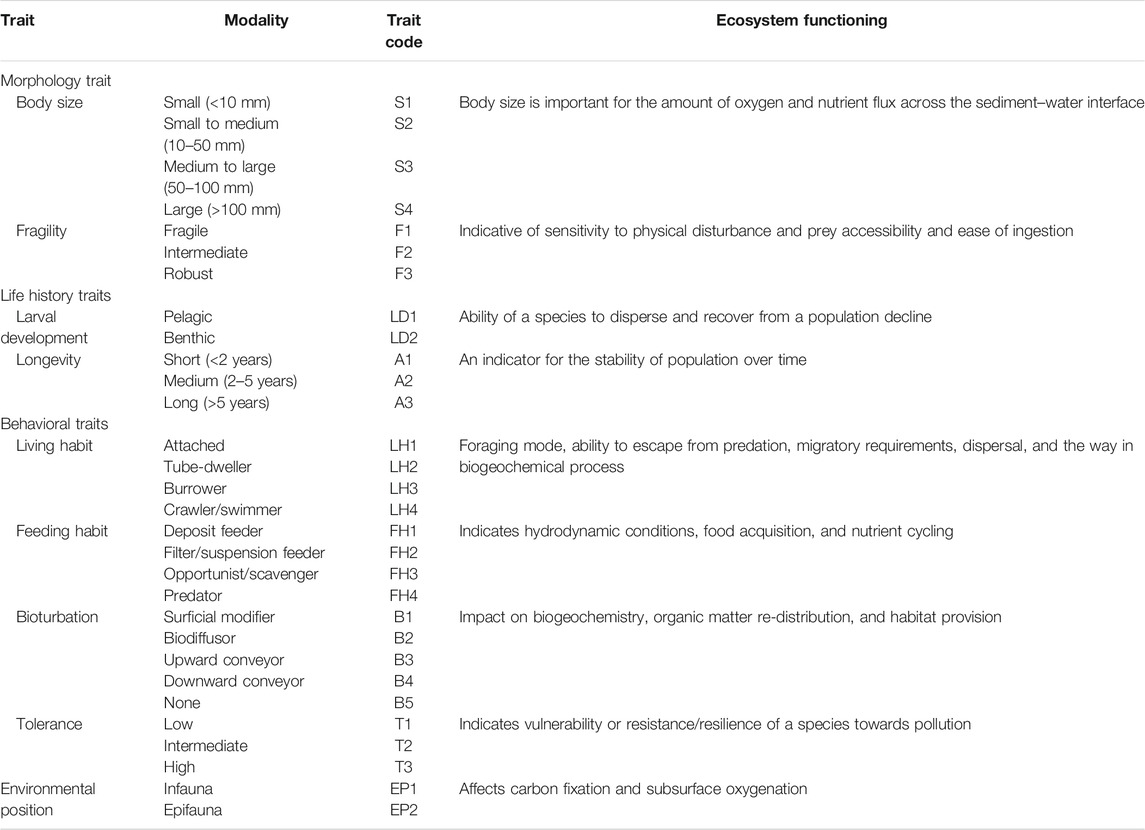 | Trait | Modality | Trait code | Ecosystem functioning |
|---|---|---|---|
| Morphology trait | | | |
| Body size | Small (<10 mm) | S1 | Body size is important for the amount of oxygen and nutrient flux across the sediment–water interface |
| | Small to medium (10–50 mm) | S2 | |
| | Medium to large (50–100 mm) | S3 | |
| | Large (>100 mm) | S4 | |
| Fragility | Fragile | F1 | Indicative of sensitivity to physical disturbance and prey accessibility and ease of ingestion |
| | Intermediate | F2 | |
| | Robust | F3 | |
| Life history traits | | | |
| Larval development | Pelagic | LD1 | Ability of a species to disperse and recover from a population decline |
| | Benthic | LD2 | |
| Longevity | Short (<2 years) | A1 | An indicator for the stability of population over time |
| | Medium (2–5 years) | A2 | |
| | Long (>5 years) | A3 | |
| Behavioral traits | | | |
| Living habit | Attached | LH1 | Foraging mode, ability to escape from predation, migratory requirements, dispersal, and the way in biogeochemical process |
| | Tube-dweller | LH2 | |
| | Burrower | LH3 | |
| | Crawler/swimmer | LH4 | |
| Feeding habit | Deposit feeder | FH1 | Indicates hydrodynamic conditions, food acquisition, and nutrient cycling |
| | Filter/suspension feeder | FH2 | |
| | Opportunist/scavenger | FH3 | |
| | Predator | FH4 | |
| Bioturbation | Surficial modifier | B1 | Impact on biogeochemistry, organic matter re-distribution, and habitat provision |
| | Biodiffusor | B2 | |
| | Upward conveyor | B3 | |
| | Downward conveyor | B4 | |
| | None | B5 | |
| Tolerance | Low | T1 | Indicates vulnerability or resistance/resilience of a species towards pollution |
| | Intermediate | T2 | |
| | High | T3 | |
| Environmental position | Infauna | EP1 | Affects carbon fixation and subsurface oxygenation |
| | Epifauna | EP2 | |